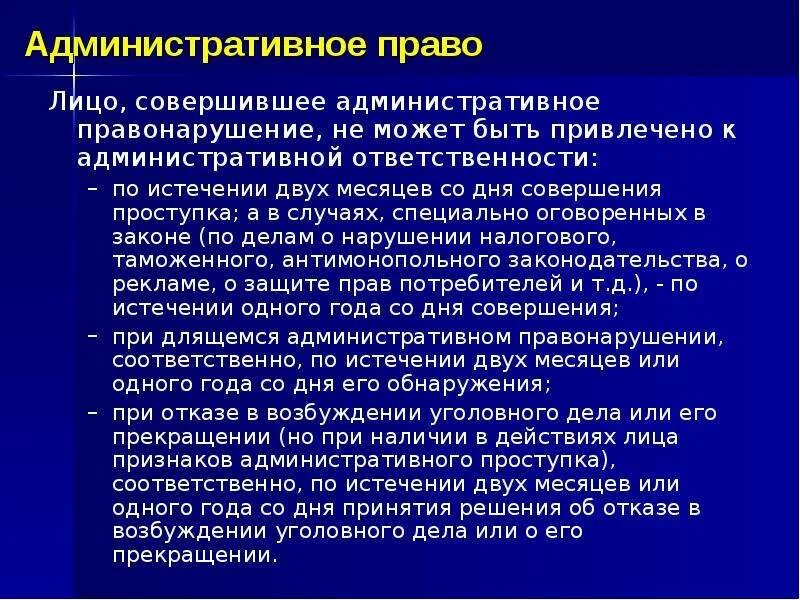 Административное право

Лицо, совершившее административное правонарушение, не может быть привлечено к административной ответственности:

– по истечении двух месяцев со дня совершения проступка; а в случаях, специально оговоренных в законе (по делам о нарушении налогового, таможенного, антимонопольного законодательства, о рекламе, о защите прав потребителей и т.д.), - по истечении одного года со дня совершения;

– при длящемся административном правонарушении, соответственно, по истечении двух месяцев или одного года со дня его обнаружения;

– при отказе в возбуждении уголовного дела или его прекращении (но при наличии в действиях лица признаков административного проступка), соответственно, по истечении двух месяцев или одного года со дня принятия решения об отказе в возбуждении уголовного дела или о его прекращении.